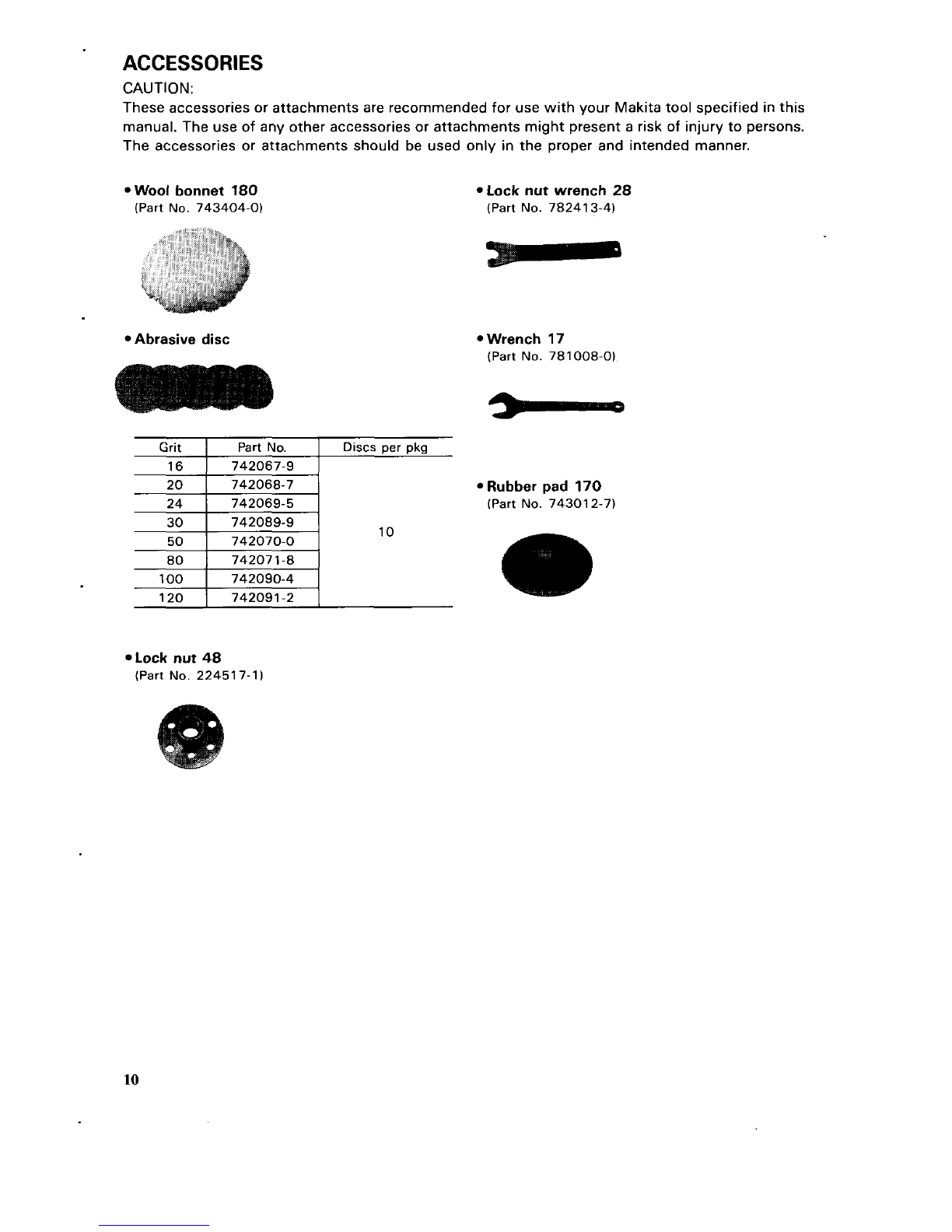 ACCESSORIES

CAUTION:
These accessories or attachments are recommended for use with your Makita tool specified in this manual. The use of any other accessories or attachments might present a risk of injury to persons. The accessories or attachments should be used only in the proper and intended manner.

• Wool bonnet 180
(Part No. 743404-0)

• Abrasive disc

| Grit | Part No. | Discs per pkg |
|---|---|---|
| 16 | 742067-9 | 10 |
| 20 | 742068-7 | |
| 24 | 742069-5 | |
| 30 | 742089-9 | |
| 50 | 742070-0 | |
| 80 | 742071-8 | |
| 100 | 742090-4 | |
| 120 | 742091-2 | |

• Lock nut 48
(Part No. 224517-1)

• Lock nut wrench 28
(Part No. 782413-4)

• Wrench 17
(Part No. 781008-0)

• Rubber pad 170
(Part No. 743012-7)

10